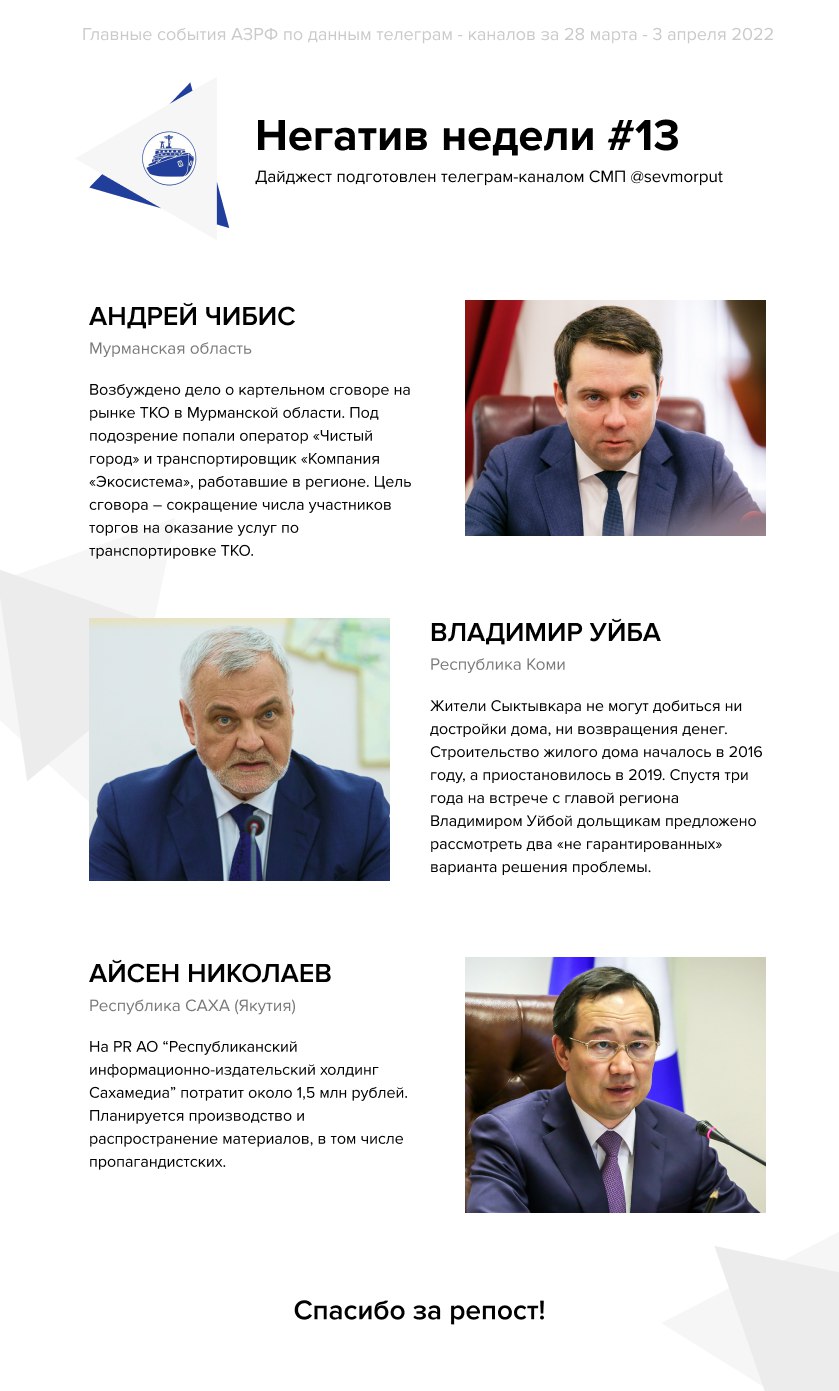 Главные события АЗРФ по данным телеграм - каналов за 28 марта - 3 апреля 2022

Негатив недели #13

Дайджест подготовлен телеграм-каналом СМП @sevmorput

АНДРЕЙ ЧИБИС

Мурманская область

Возбуждено дело о картельном сговоре на рынке ТКО в Мурманской области. Под подозрение попали оператор «Чистый город» и транспортировщик «Компания «Экосистема», работавшие в регионе. Цель сговора – сокращение числа участников торгов на оказание услуг по транспортировке ТКО.

ВЛАДИМИР УЙБА

Республика Коми

Жители Сыктывкара не могут добиться ни достройки дома, ни возвращения денег. Строительство жилого дома началось в 2016 году, а приостановилось в 2019. Спустя три года на встрече с главой региона Владимиром Уйбой дольщикам предложено рассмотреть два «не гарантированных» варианта решения проблемы.

АЙСЕН НИКОЛАЕВ

Республика САХА (Якутия)

На PR АО "Республиканский информационно-издательский холдинг Сахамедиа" потратит около 1,5 млн рублей. Планируется производство и распространение материалов, в том числе пропагандистских.

Спасибо за репост!